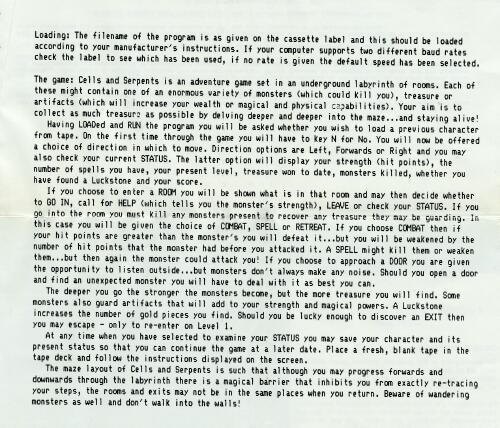 Loading: The filename of the program is as given on the cassette label and this should be loaded according to your manufacturer's instructions. If your computer supports two different baud rates check the label to see which has been used, if no rate is given the default speed has been selected.

The game: Cells and Serpents is an adventure game set in an underground labyrinth of rooms. Each of these might contain one of an enormous variety of monsters (which could kill you), treasure or artifacts (which will increase your wealth or magical and physical capabilities). Your aim is to collect as much treasure as possible by delving deeper and deeper into the maze...and staying alive!

Having LOADed and RUN the program you will be asked whether you wish to load a previous character from tape. On the first time through the game you will have to key N for No. You will now be offered a choice of direction in which to move. Direction options are Left, Forwards or Right and you may also check your current STATUS. The latter option will display your strength (hit points), the number of spells you have, your present level, treasure won to date, monsters killed, whether you have found a Luckstone and your score.

If you choose to enter a ROOM you will be shown what is in that room and may then decide whether to GO IN, call for HELP (which tells you the monster's strength), LEAVE or check your STATUS. If you go into the room you must kill any monsters present to recover any treasure they may be guarding. In this case you will be given the choice of COMBAT, SPELL or RETREAT. If you choose COMBAT then if your hit points are greater than the monster's you will defeat it...but you will be weakened by the number of hit points that the monster had before you attacked it. A SPELL might kill them or weaken them...but then again the monster could attack you! If you choose to approach a DOOR you are given the opportunity to listen outside...but monsters don't always make any noise. Should you open a door and find an unexpected monster you will have to deal with it as best you can.

The deeper you go the stronger the monsters become, but the more treasure you will find. Some monsters also guard artifacts that will add to your strength and magical powers. A Luckstone increases the number of gold pieces you find. Should you be lucky enough to discover an EXIT then you may escape - only to re-enter on Level 1.

At any time when you have selected to examine your STATUS you may save your character and its present status so that you can continue the game at a later date. Place a fresh, blank tape in the tape deck and follow the instructions displayed on the screen.

The maze layout of Cells and Serpents is such that although you may progress forwards and downwards through the labyrinth there is a magical barrier that inhibits you from exactly re-tracing your steps, the rooms and exits may not be in the same places when you return. Beware of wandering monsters as well and don't walk into the walls!